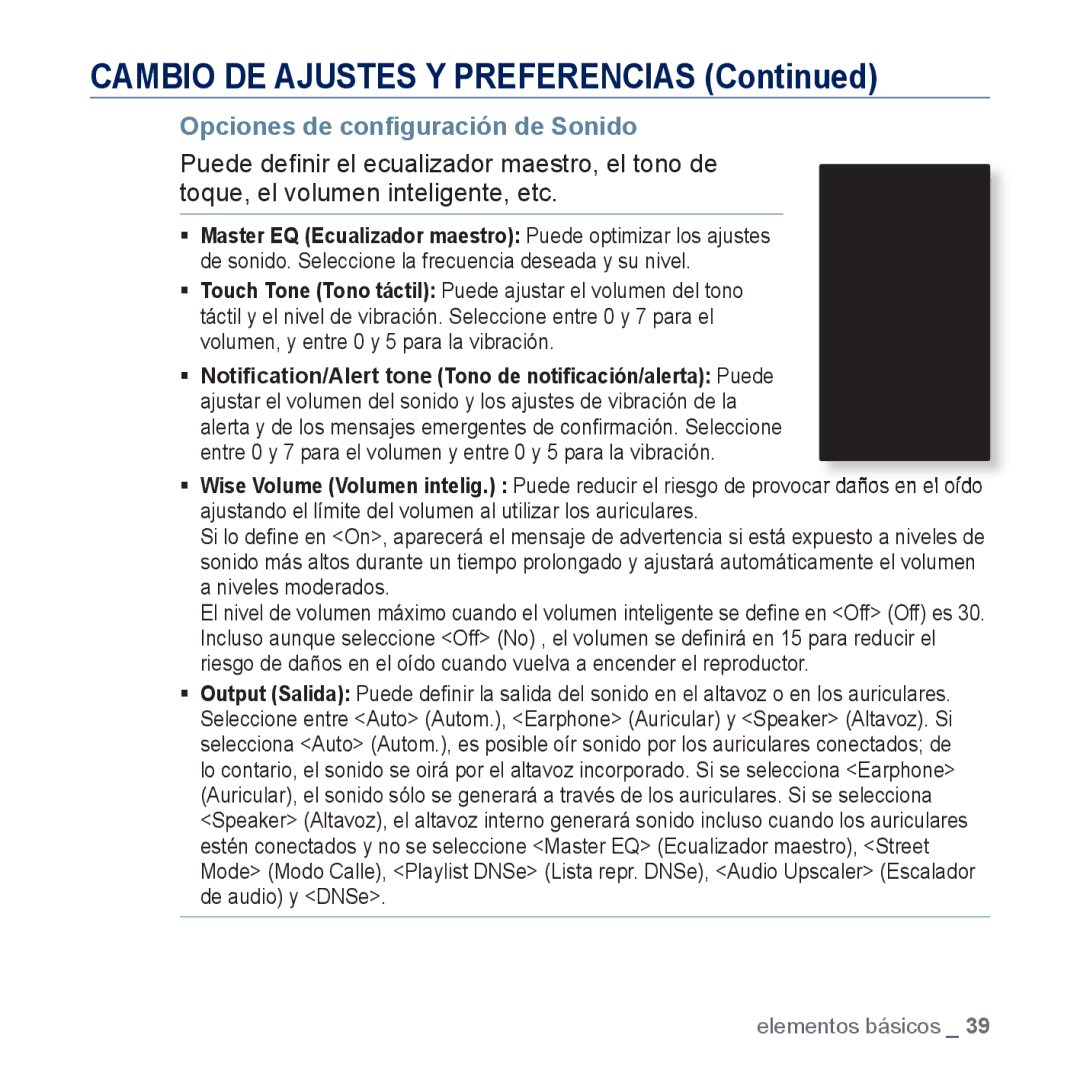 CAMBIO DE AJUSTES Y PREFERENCIAS (Continued)

Opciones de configuración de Sonido

Puede definir el ecualizador maestro, el tono de toque, el volumen inteligente, etc.

▪ Master EQ (Ecualizador maestro): Puede optimizar los ajustes de sonido. Seleccione la frecuencia deseada y su nivel.

▪ Touch Tone (Tono táctil): Puede ajustar el volumen del tono táctil y el nivel de vibración. Seleccione entre 0 y 7 para el volumen, y entre 0 y 5 para la vibración.

▪ Notification/Alert tone (Tono de notificación/alerta): Puede ajustar el volumen del sonido y los ajustes de vibración de la alerta y de los mensajes emergentes de confirmación. Seleccione entre 0 y 7 para el volumen y entre 0 y 5 para la vibración.

▪ Wise Volume (Volumen intelig.) : Puede reducir el riesgo de provocar daños en el oído ajustando el límite del volumen al utilizar los auriculares.
Si lo define en <On>, aparecerá el mensaje de advertencia si está expuesto a niveles de sonido más altos durante un tiempo prolongado y ajustará automáticamente el volumen a niveles moderados.
El nivel de volumen máximo cuando el volumen inteligente se define en <Off> (Off) es 30. Incluso aunque seleccione <Off> (No) , el volumen se definirá en 15 para reducir el riesgo de daños en el oído cuando vuelva a encender el reproductor.

▪ Output (Salida): Puede definir la salida del sonido en el altavoz o en los auriculares. Seleccione entre <Auto> (Autom.), <Earphone> (Auricular) y <Speaker> (Altavoz). Si selecciona <Auto> (Autom.), es posible oír sonido por los auriculares conectados; de lo contario, el sonido se oirá por el altavoz incorporado. Si se selecciona <Earphone> (Auricular), el sonido sólo se generará a través de los auriculares. Si se selecciona <Speaker> (Altavoz), el altavoz interno generará sonido incluso cuando los auriculares estén conectados y no se seleccione <Master EQ> (Ecualizador maestro), <Street Mode> (Modo Calle), <Playlist DNSe> (Lista repr. DNSe), <Audio Upscaler> (Escalador de audio) y <DNSe>.

elementos básicos _ 39